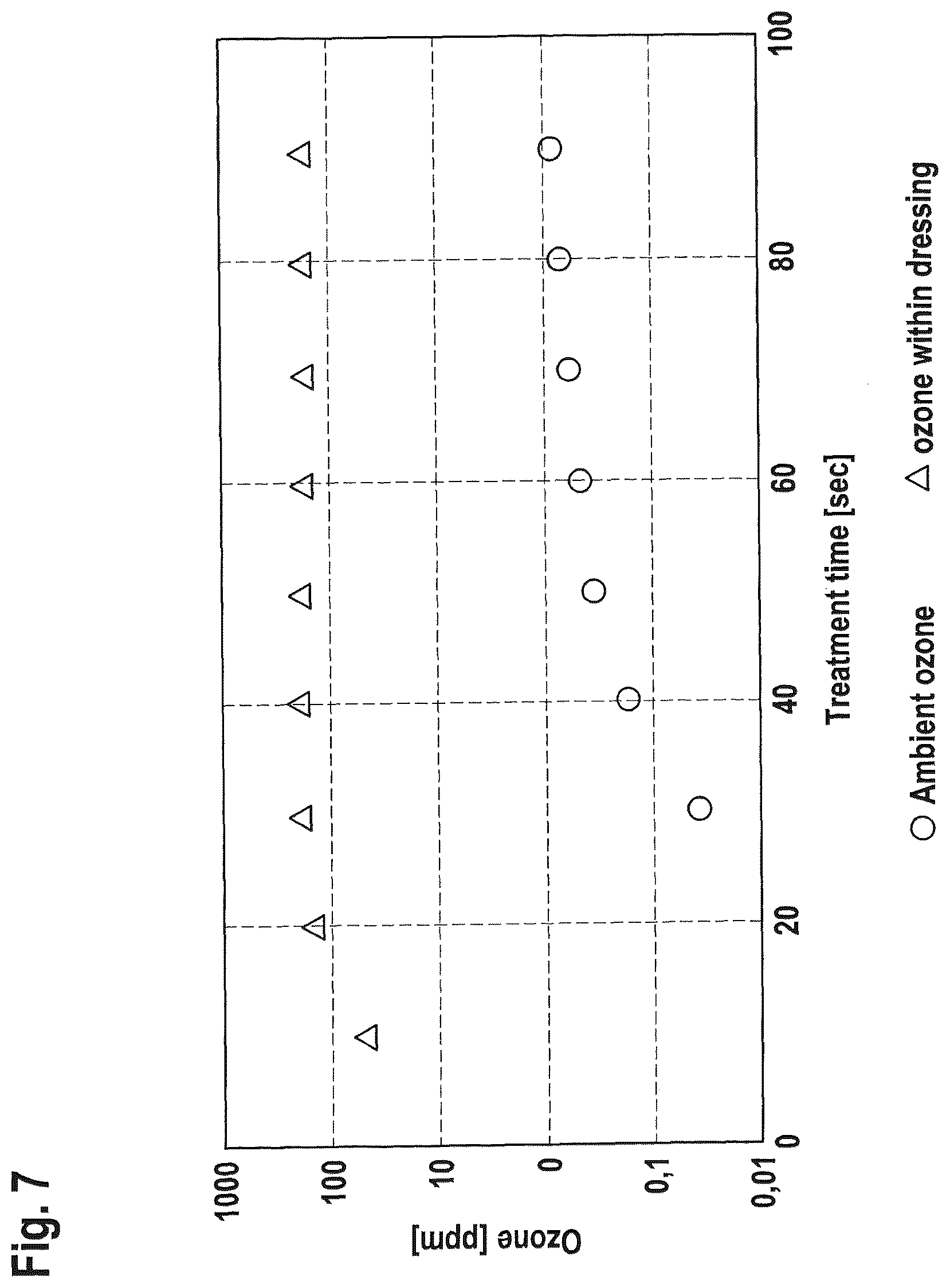 Fig. 7

Ozone [ppm]

1000
100
10
0
0,1
0,01

0
20
40
60
80
100

Treatment time [sec]

○ Ambient ozone
△ ozone within dressing